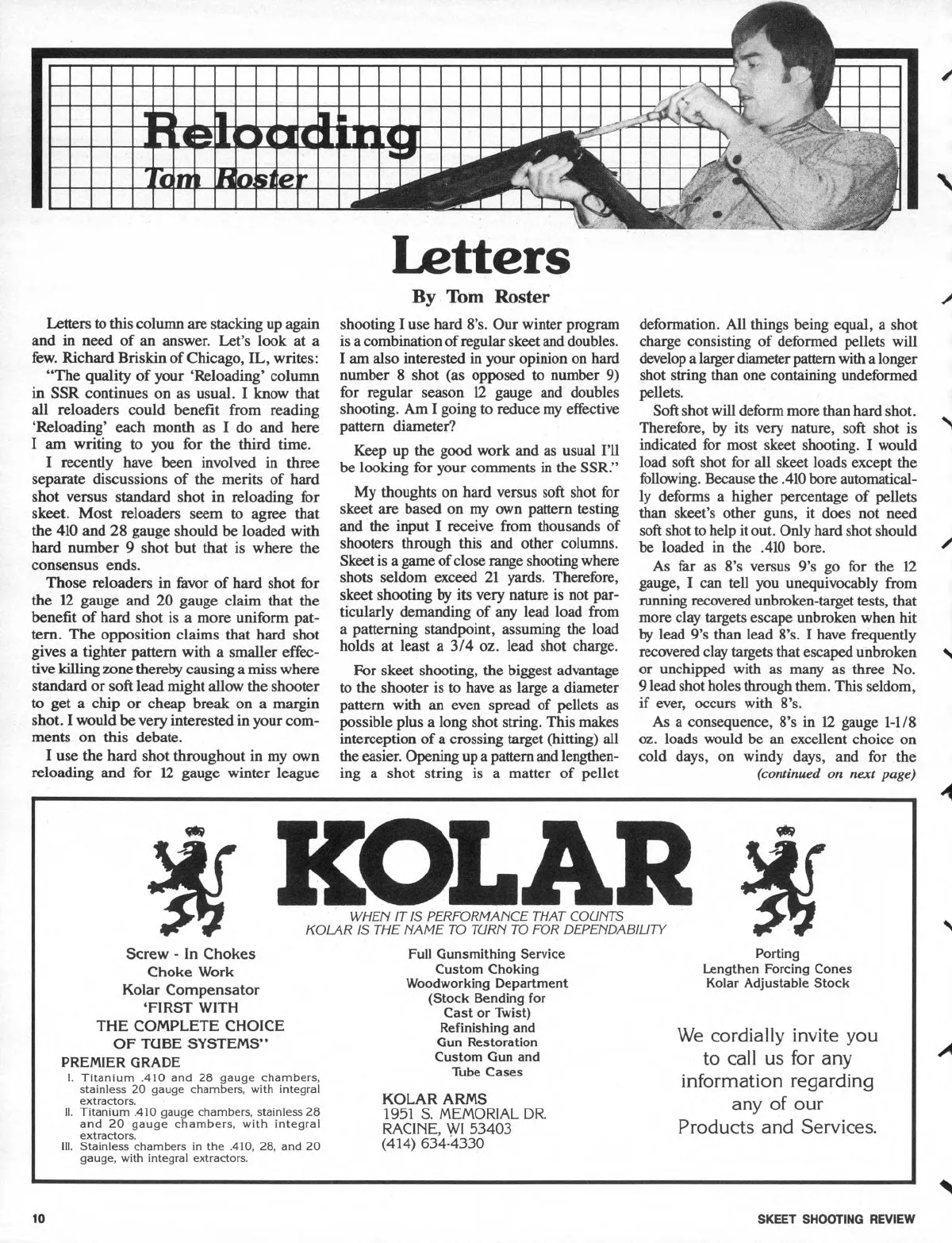 Reloading
Tom Roster

Letters
By Tom Roster

Letters to this column are stacking up again and in need of an answer. Let's look at a few. Richard Briskin of Chicago, IL, writes:

"The quality of your 'Reloading' column in SSR continues on as usual. I know that all reloaders could benefit from reading 'Reloading' each month as I do and here I am writing to you for the third time.

I recently have been involved in three separate discussions of the merits of hard shot versus standard shot in reloading for skeet. Most reloaders seem to agree that the 410 and 28 gauge should be loaded with hard number 9 shot but that is where the consensus ends.

Those reloaders in favor of hard shot for the 12 gauge and 20 gauge claim that the benefit of hard shot is a more uniform pattern. The opposition claims that hard shot gives a tighter pattern with a smaller effective killing zone thereby causing a miss where standard or soft lead might allow the shooter to get a chip or cheap break on a margin shot. I would be very interested in your comments on this debate.

I use the hard shot throughout in my own reloading and for 12 gauge winter league shooting I use hard 8's. Our winter program is a combination of regular skeet and doubles. I am also interested in your opinion on hard number 8 shot (as opposed to number 9) for regular season 12 gauge and doubles shooting. Am I going to reduce my effective pattern diameter?

Keep up the good work and as usual I'll be looking for your comments in the SSR."

My thoughts on hard versus soft shot for skeet are based on my own pattern testing and the input I receive from thousands of shooters through this and other columns. Skeet is a game of close range shooting where shots seldom exceed 21 yards. Therefore, skeet shooting by its very nature is not particularly demanding of any lead load from a patterning standpoint, assuming the load holds at least a 3/4 oz. lead shot charge.

For skeet shooting, the biggest advantage to the shooter is to have as large a diameter pattern with an even spread of pellets as possible plus a long shot string. This makes interception of a crossing target (hitting) all the easier. Opening up a pattern and lengthening a shot string is a matter of pellet deformation. All things being equal, a shot charge consisting of deformed pellets will develop a larger diameter pattern with a longer shot string than one containing undeformed pellets.

Soft shot will deform more than hard shot. Therefore, by its very nature, soft shot is indicated for most skeet shooting. I would load soft shot for all skeet loads except the following. Because the .410 bore automatically deforms a higher percentage of pellets than skeet's other guns, it does not need soft shot to help it out. Only hard shot should be loaded in the .410 bore.

As far as 8's versus 9's go for the 12 gauge, I can tell you unequivocably from running recovered unbroken-target tests, that more clay targets escape unbroken when hit by lead 9's than lead 8's. I have frequently recovered clay targets that escaped unbroken or unchipped with as many as three No. 9 lead shot holes through them. This seldom, if ever, occurs with 8's.

As a consequence, 8's in 12 gauge 1-1/8 oz. loads would be an excellent choice on cold days, on windy days, and for the
(continued on next page)

KOLAR
WHEN IT IS PERFORMANCE THAT COUNTS
KOLAR IS THE NAME TO TURN TO FOR DEPENDABILITY

Screw - In Chokes
Choke Work
Kolar Compensator
'FIRST WITH THE COMPLETE CHOICE OF TUBE SYSTEMS"
PREMIER GRADE
I. Titanium .410 and 28 gauge chambers, stainless 20 gauge chambers, with integral extractors.
II. Titanium .410 gauge chambers, stainless 28 and 20 gauge chambers, with integral extractors.
III. Stainless chambers in the .410, 28, and 20 gauge, with integral extractors.

Full Gunsmithing Service
Custom Choking
Woodworking Department
(Stock Bending for Cast or Twist)
Refinishing and Gun Restoration
Custom Gun and Tube Cases

KOLAR ARMS
1951 S. MEMORIAL DR.
RACINE, WI 53403
(414) 634-4330

Porting
Lengthen Forcing Cones
Kolar Adjustable Stock

We cordially invite you to call us for any information regarding any of our Products and Services.

10
SKEET SHOOTING REVIEW